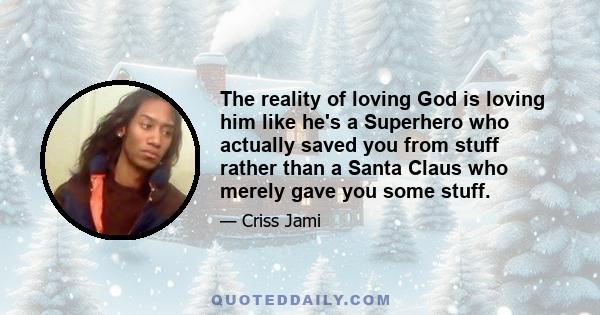 The reality of loving God is loving him like he's a Superhero who actually saved you from stuff rather than a Santa Claus who merely gave you some stuff.

— Criss Jami

QUOTEDDAILY.COM